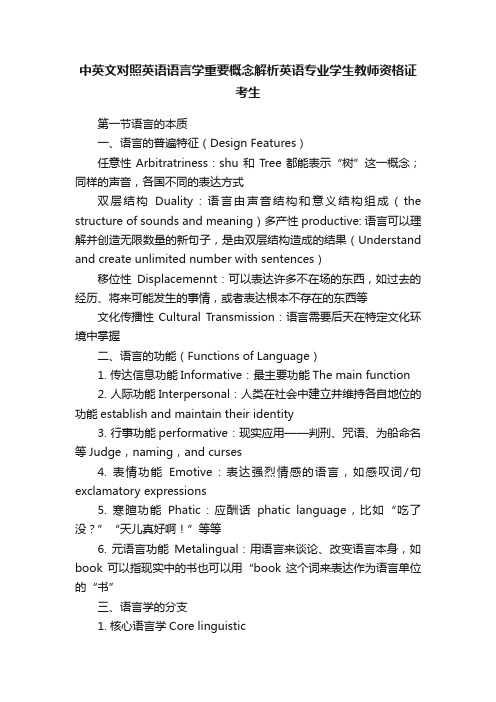 中英文对照英语语言学重要概念解析英语专业学生教师资格证考生

第一节语言的本质

一、语言的普遍特征（Design Features）

任意性 Arbitratriness：shu 和 Tree 都能表示“树”这一概念；同样的声音，各国不同的表达方式

双层结构 Duality：语言由声音结构和意义结构组成（the structure of sounds and meaning）多产性 productive: 语言可以理解并创造无限数量的新句子，是由双层结构造成的结果（Understand and create unlimited number with sentences）

移位性 Displacemennt：可以表达许多不在场的东西，如过去的经历、将来可能发生的事情，或者表达根本不存在的东西等

文化传播性 Cultural Transmission：语言需要后天在特定文化环境中掌握

二、语言的功能（Functions of Language）

1. 传达信息功能 Informative：最主要功能 The main function

2. 人际功能 Interpersonal：人类在社会中建立并维持各自地位的功能 establish and maintain their identity

3. 行事功能 performative：现实应用——判刑、咒语、为船命名等 Judge，naming，and curses

4. 表情功能 Emotive：表达强烈情感的语言，如感叹词/句 exclamatory expressions

5. 寒暄功能 Phatic：应酬话 phatic language，比如“吃了没？”“天儿真好啊！”等等

6. 元语言功能 Metalingual：用语言来谈论、改变语言本身，如 book 可以指现实中的书也可以用“book 这个词来表达作为语言单位的“书”

三、语言学的分支

1. 核心语言学 Core linguistic